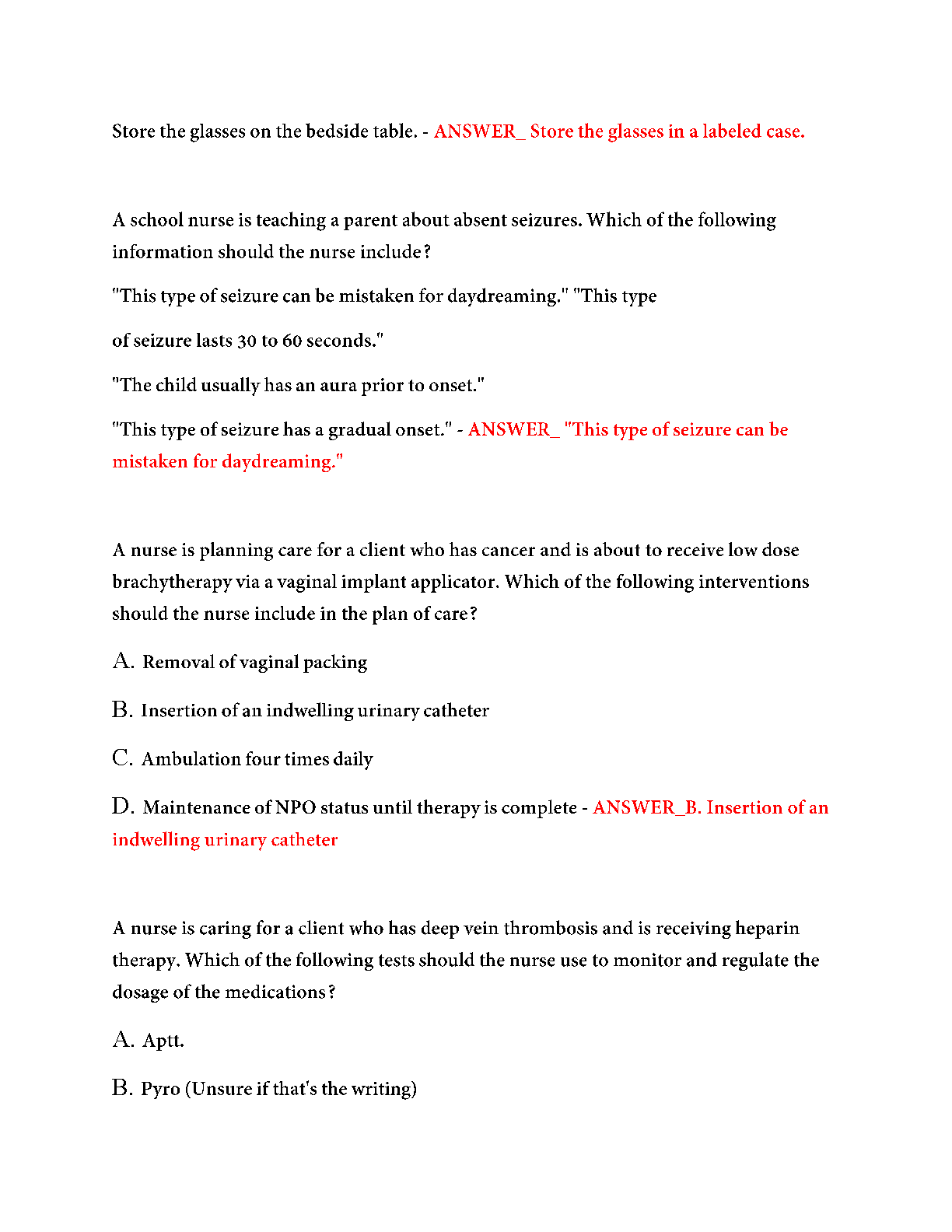 Store the glasses on the bedside table. - ANSWER_ Store the glasses in a labeled case.

A school nurse is teaching a parent about absent seizures. Which of the following information should the nurse include?

"This type of seizure can be mistaken for daydreaming." "This type

of seizure lasts 30 to 60 seconds."

"The child usually has an aura prior to onset."

"This type of seizure has a gradual onset." - ANSWER_ "This type of seizure can be mistaken for daydreaming."

A nurse is planning care for a client who has cancer and is about to receive low dose brachytherapy via a vaginal implant applicator. Which of the following interventions should the nurse include in the plan of care?

A. Removal of vaginal packing

B. Insertion of an indwelling urinary catheter

C. Ambulation four times daily

D. Maintenance of NPO status until therapy is complete - ANSWER_B. Insertion of an indwelling urinary catheter

A nurse is caring for a client who has deep vein thrombosis and is receiving heparin therapy. Which of the following tests should the nurse use to monitor and regulate the dosage of the medications?

A. Aptt.

B. Pyro (Unsure if that's the writing)